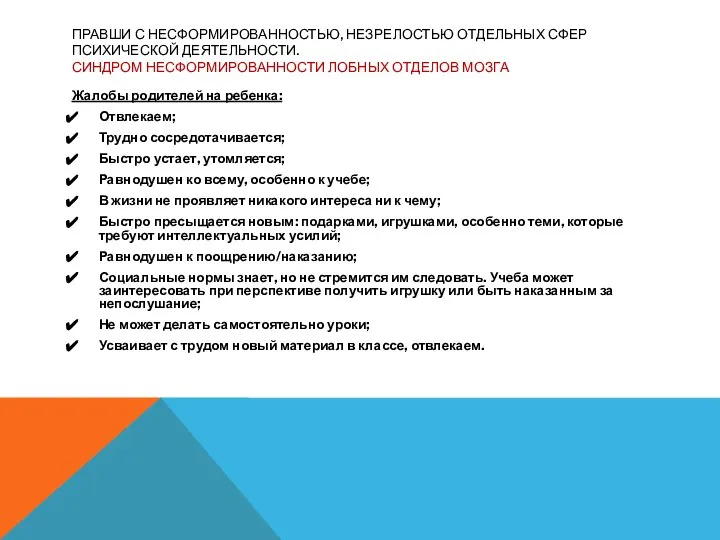 ПРАВШИ С НЕСФОРМИРОВАННОСТЬЮ, НЕЗРЕЛОСТЬЮ ОТДЕЛЬНЫХ СФЕР ПСИХИЧЕСКОЙ ДЕЯТЕЛЬНОСТИ.
СИНДРОМ НЕСФОРМИРОВАННОСТИ ЛОБНЫХ ОТДЕЛОВ МОЗГА

Жалобы родителей на ребенка:

✔ Отвлекаем;
✔ Трудно сосредотачивается;
✔ Быстро устает, утомляется;
✔ Равнодушен ко всему, особенно к учебе;
✔ В жизни не проявляет никакого интереса ни к чему;
✔ Быстро пресыщается новым: подарками, игрушками, особенно теми, которые требуют интеллектуальных усилий;
✔ Равнодушен к поощрению/наказанию;
✔ Социальные нормы знает, но не стремится им следовать. Учеба может заинтересовать при перспективе получить игрушку или быть наказанным за непослушание;
✔ Не может делать самостоятельно уроки;
✔ Усваивает с трудом новый материал в классе, отвлекаем.